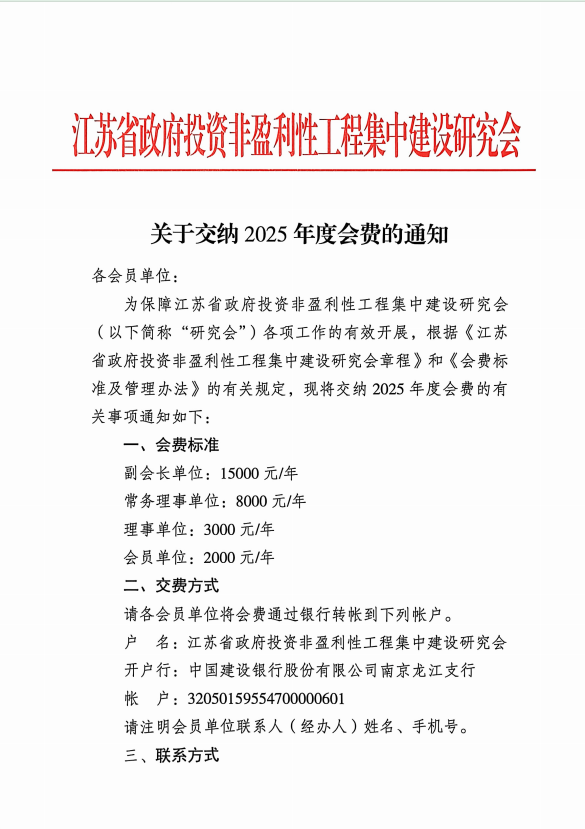 江苏省政府投资非盈利性工程集中建设研究会

关于交纳 2025 年度会费的通知

各会员单位：

为保障江苏省政府投资非盈利性工程集中建设研究会（以下简称“研究会”）各项工作的有效开展，根据《江苏省政府投资非盈利性工程集中建设研究会章程》和《会费标准及管理办法》的有关规定，现将交纳 2025 年度会费的有关事项通知如下：

一、会费标准

副会长单位：15000 元/年

常务理事单位：8000 元/年

理事单位：3000 元/年

会员单位：2000 元/年

二、交费方式

请各会员单位将会费通过银行转帐到下列帐户。

户　名：江苏省政府投资非盈利性工程集中建设研究会

开户行：中国建设银行股份有限公司南京龙江支行

帐　户：32050159554700000601

请注明会员单位联系人（经办人）姓名、手机号。

三、联系方式